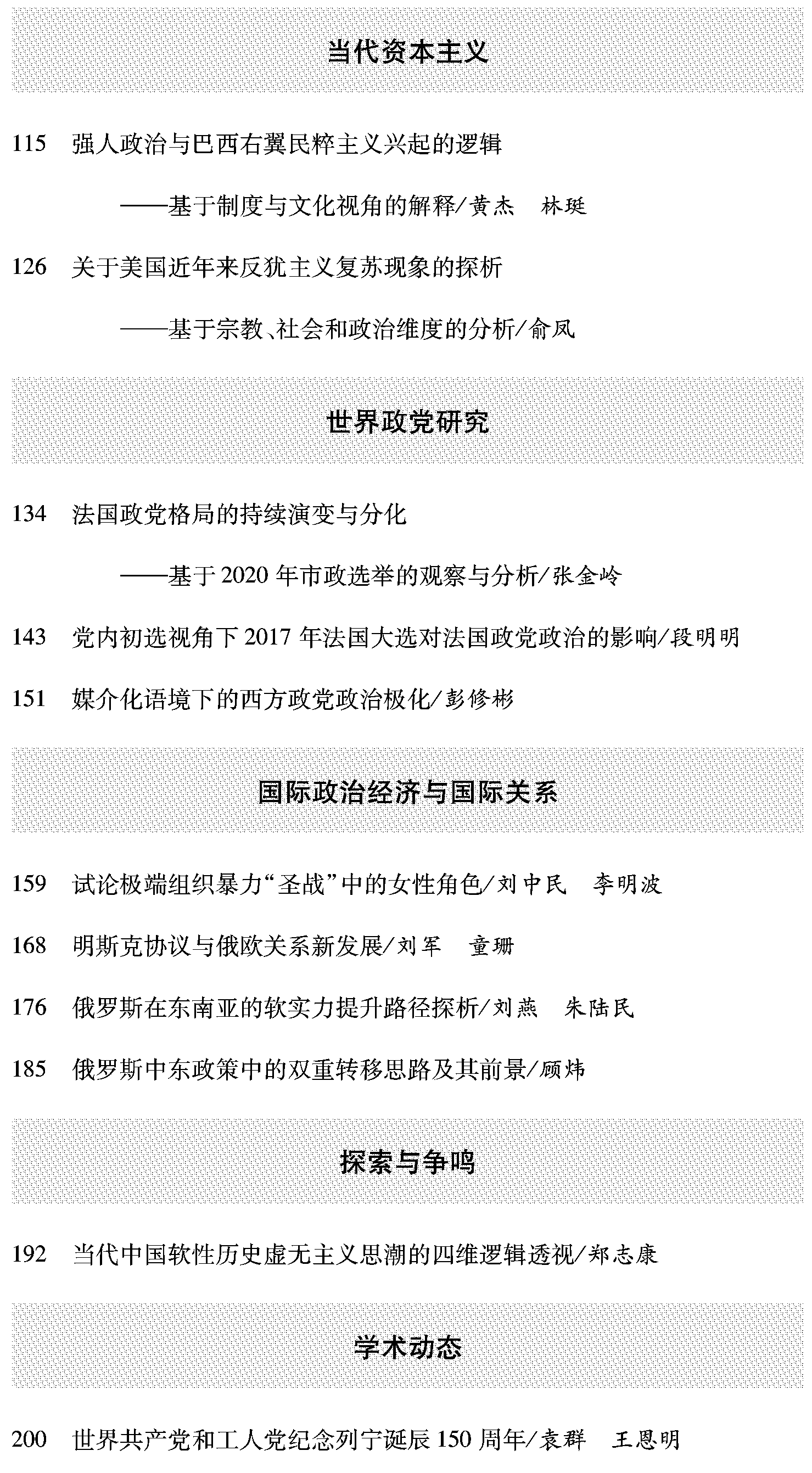 当代资本主义

115　强人政治与巴西右翼民粹主义兴起的逻辑

——基于制度与文化视角的解释/黄杰　林珽

126　关于美国近年来反犹主义复苏现象的探析

——基于宗教、社会和政治维度的分析/俞凤

世界政党研究

134　法国政党格局的持续演变与分化

——基于 2020 年市政选举的观察与分析/张金岭

143　党内初选视角下 2017 年法国大选对法国政党政治的影响/段明明

151　媒介化语境下的西方政党政治极化/彭修彬

国际政治经济与国际关系

159　试论极端组织暴力“圣战”中的女性角色/刘中民　李明波

168　明斯克协议与俄欧关系新发展/刘军　童珊

176　俄罗斯在东南亚的软实力提升路径探析/刘燕　朱陆民

185　俄罗斯中东政策中的双重转移思路及其前景/顾炜

探索与争鸣

192　当代中国软性历史虚无主义思潮的四维逻辑透视/郑志康

学术动态

200　世界共产党和工人党纪念列宁诞辰 150 周年/袁群　王恩明